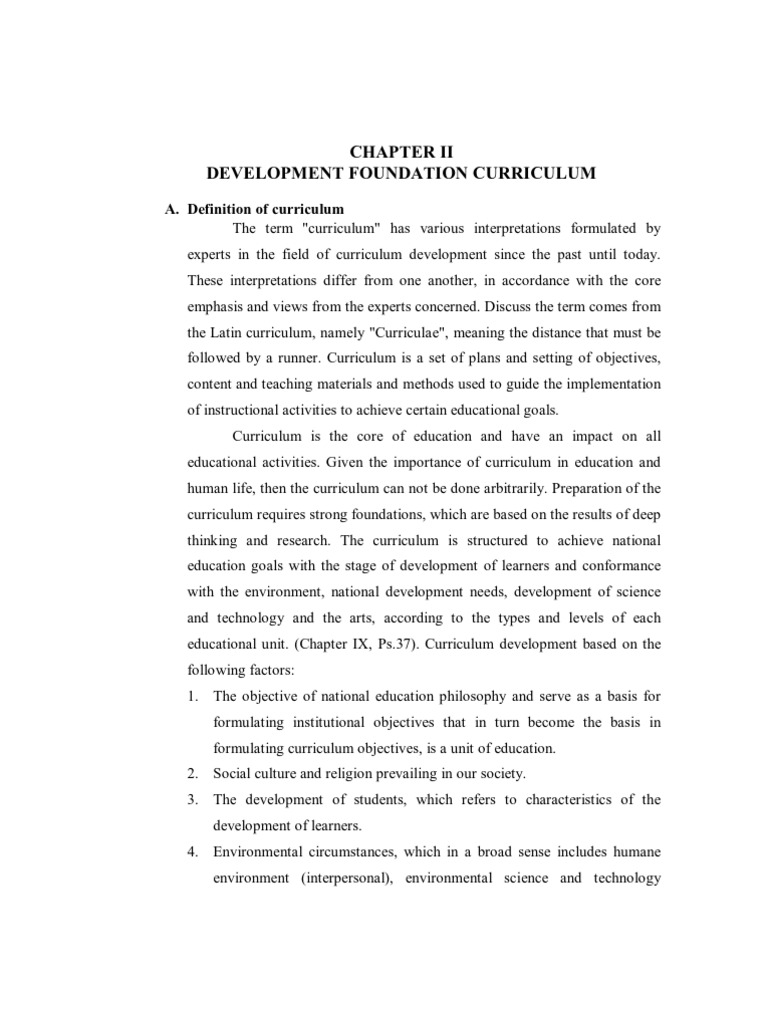 CHAPTER II
DEVELOPMENT FOUNDATION CURRICULUM

A. Definition of curriculum

The term "curriculum" has various interpretations formulated by experts in the field of curriculum development since the past until today. These interpretations differ from one another, in accordance with the core emphasis and views from the experts concerned. Discuss the term comes from the Latin curriculum, namely "Curriculae", meaning the distance that must be followed by a runner. Curriculum is a set of plans and setting of objectives, content and teaching materials and methods used to guide the implementation of instructional activities to achieve certain educational goals.

Curriculum is the core of education and have an impact on all educational activities. Given the importance of curriculum in education and human life, then the curriculum can not be done arbitrarily. Preparation of the curriculum requires strong foundations, which are based on the results of deep thinking and research. The curriculum is structured to achieve national education goals with the stage of development of learners and conformance with the environment, national development needs, development of science and technology and the arts, according to the types and levels of each educational unit. (Chapter IX, Ps.37). Curriculum development based on the following factors:

1. The objective of national education philosophy and serve as a basis for formulating institutional objectives that in turn become the basis in formulating curriculum objectives, is a unit of education.
2. Social culture and religion prevailing in our society.
3. The development of students, which refers to characteristics of the development of learners.
4. Environmental circumstances, which in a broad sense includes humane environment (interpersonal), environmental science and technology